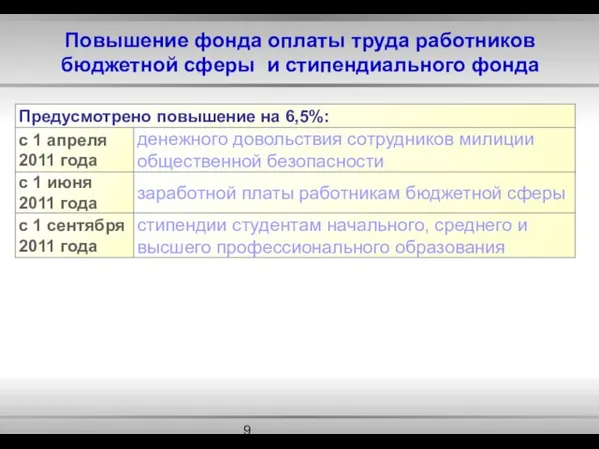 Повышение фонда оплаты труда работников бюджетной сферы и стипендиального фонда

| Предусмотрено повышение на 6,5%: | |
|---|---|
| с 1 апреля 2011 года | денежного довольствия сотрудников милиции общественной безопасности |
| с 1 июня 2011 года | заработной платы работникам бюджетной сферы |
| с 1 сентября 2011 года | стипендии студентам начального, среднего и высшего профессионального образования |

9